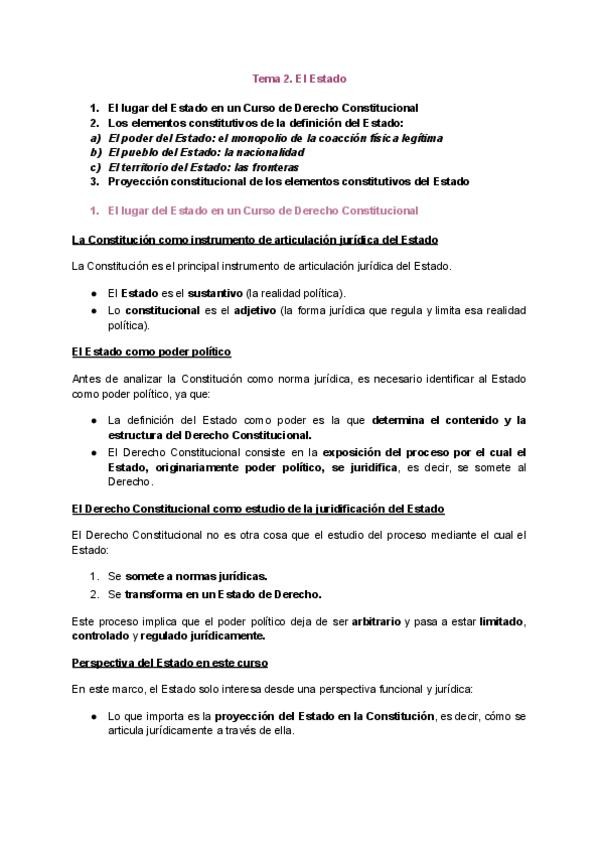 Tema 2. El Estado

1. El lugar del Estado en un Curso de Derecho Constitucional
2. Los elementos constitutivos de la definición del Estado:
a) El poder del Estado: el monopolio de la coacción física legítima
b) El pueblo del Estado: la nacionalidad
c) El territorio del Estado: las fronteras
3. Proyección constitucional de los elementos constitutivos del Estado

1. El lugar del Estado en un Curso de Derecho Constitucional

La Constitución como instrumento de articulación jurídica del Estado

La Constitución es el principal instrumento de articulación jurídica del Estado.

● El Estado es el sustantivo (la realidad política).
● Lo constitucional es el adjetivo (la forma jurídica que regula y limita esa realidad política).

El Estado como poder político

Antes de analizar la Constitución como norma jurídica, es necesario identificar al Estado como poder político, ya que:

● La definición del Estado como poder es la que determina el contenido y la estructura del Derecho Constitucional.
● El Derecho Constitucional consiste en la exposición del proceso por el cual el Estado, originariamente poder político, se juridifica, es decir, se somete al Derecho.

El Derecho Constitucional como estudio de la juridificación del Estado

El Derecho Constitucional no es otra cosa que el estudio del proceso mediante el cual el Estado:

1. Se somete a normas jurídicas.
2. Se transforma en un Estado de Derecho.

Este proceso implica que el poder político deja de ser arbitrario y pasa a estar limitado, controlado y regulado jurídicamente.

Perspectiva del Estado en este curso

En este marco, el Estado solo interesa desde una perspectiva funcional y jurídica:

● Lo que importa es la proyección del Estado en la Constitución, es decir, cómo se articula jurídicamente a través de ella.